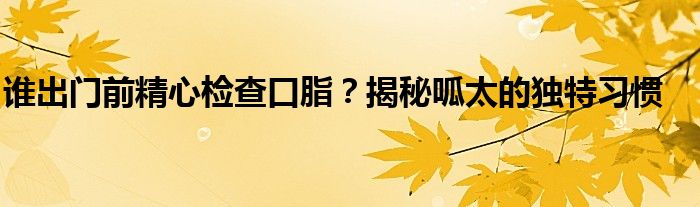 谁出门前精心检查口脂？揭秘呱太的独特习惯